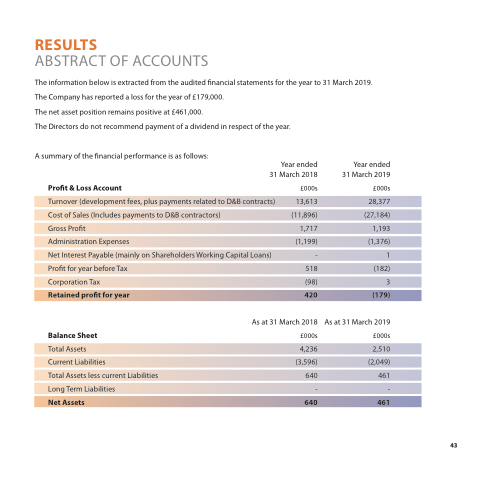 RESULTS
ABSTRACT OF ACCOUNTS

The information below is extracted from the audited financial statements for the year to 31 March 2019.

The Company has reported a loss for the year of £179,000.

The net asset position remains positive at £461,000.

The Directors do not recommend payment of a dividend in respect of the year.

A summary of the financial performance is as follows:

|  | Year ended 31 March 2018 | Year ended 31 March 2019 |
|---|---|---|
| Profit & Loss Account | £000s | £000s |
| Turnover (development fees, plus payments related to D&B contracts) | 13,613 | 28,377 |
| Cost of Sales (Includes payments to D&B contractors) | (11,896) | (27,184) |
| Gross Profit | 1,717 | 1,193 |
| Administration Expenses | (1,199) | (1,376) |
| Net Interest Payable (mainly on Shareholders Working Capital Loans) | - | 1 |
| Profit for year before Tax | 518 | (182) |
| Corporation Tax | (98) | 3 |
| Retained profit for year | 420 | (179) |

|  | As at 31 March 2018 | As at 31 March 2019 |
|---|---|---|
| Balance Sheet | £000s | £000s |
| Total Assets | 4,236 | 2,510 |
| Current Liabilities | (3,596) | (2,049) |
| Total Assets less current Liabilities | 640 | 461 |
| Long Term Liabilities | - | - |
| Net Assets | 640 | 461 |

43